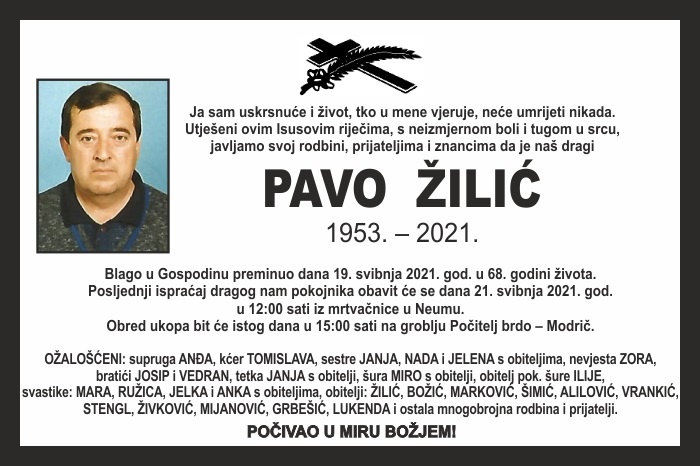 Ja sam uskrsnuće i život, tko u mene vjeruje, neće umrijeti nikada.
Utješeni ovim Isusovim riječima, s neizmjernom boli i tugom u srcu, javljamo svoj rodbini, prijateljima i znancima da je naš dragi

PAVO ŽILIĆ

1953. – 2021.

Blago u Gospodinu preminuo dana 19. svibnja 2021. god. u 68. godini života.
Posljednji ispraćaj dragog nam pokojnika obavit će se dana 21. svibnja 2021. god. u 12:00 sati iz mrtvačnice u Neumu.
Obred ukopa bit će istog dana u 15:00 sati na groblju Počitelj brdo – Modrič.

OŽALOŠĆENI: supruga ANĐA, kćer TOMISLAVA, sestre JANJA, NADA i JELENA s obiteljima, nevjesta ZORA, bratići JOSIP i VEDRAN, tetka JANJA s obitelji, šura MIRO s obitelji, obitelj pok. šure ILIJE, svastike: MARA, RUŽICA, JELKA i ANKA s obiteljima, obitelji: ŽILIĆ, BOŽIĆ, MARKOVIĆ, ŠIMIĆ, ALILOVIĆ, VRANKIĆ, STENGL, ŽIVKOVIĆ, MIJANOVIĆ, GRBEŠIĆ, LUKENDA i ostala mnogobrojna rodbina i prijatelji.

POČIVAO U MIRU BOŽJEM!